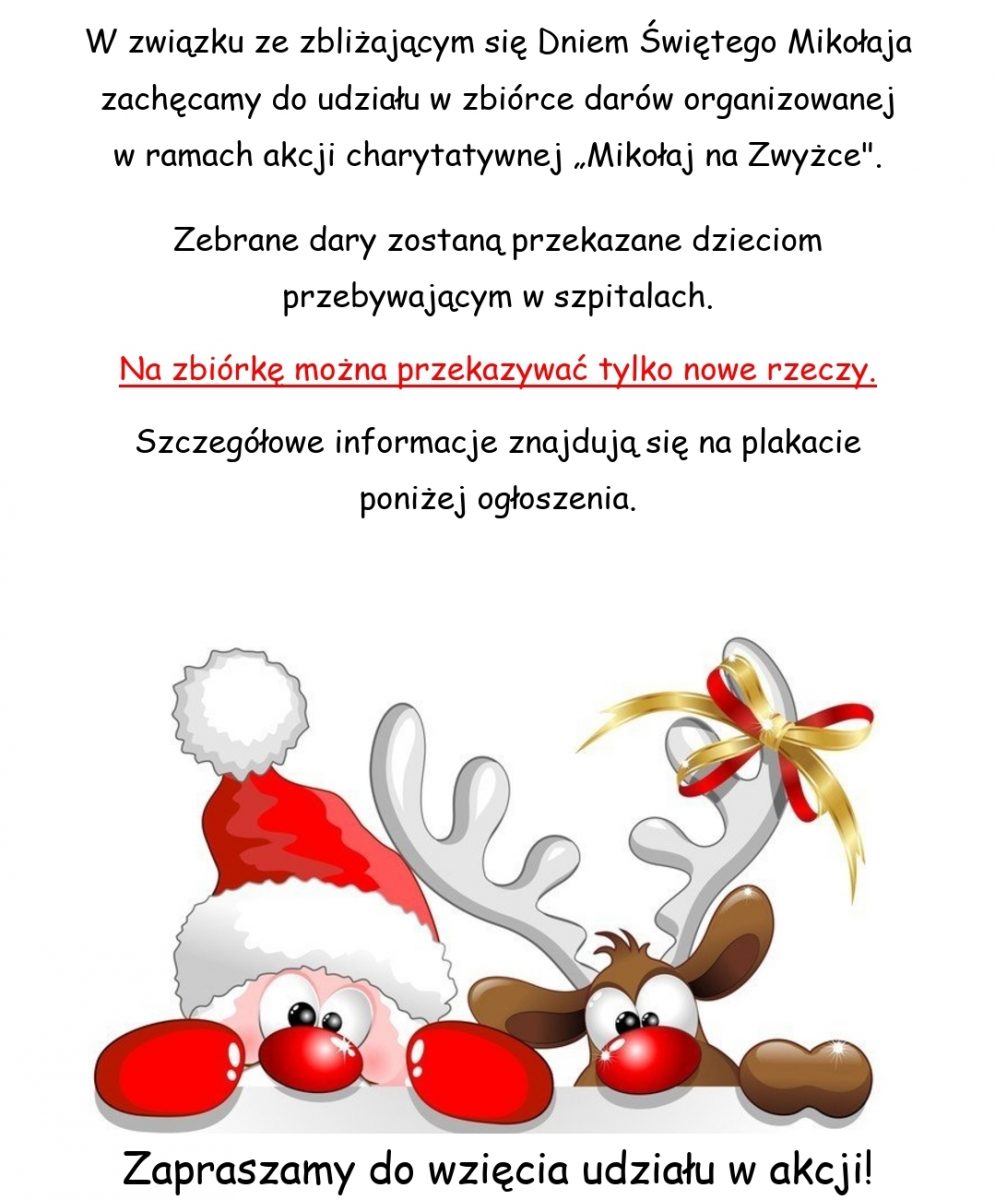 W związku ze zbliżającym się Dniem Świętego Mikołaja zachęcamy do udziału w zbiórce darów organizowanej w ramach akcji charytatywnej „Mikołaj na Zwyżce".

Zebrane dary zostaną przekazane dzieciom przebywającym w szpitalach.

Na zbiórkę można przekazywać tylko nowe rzeczy.

Szczegółowe informacje znajdują się na plakacie poniżej ogłoszenia.

Zapraszamy do wzięcia udziału w akcji!